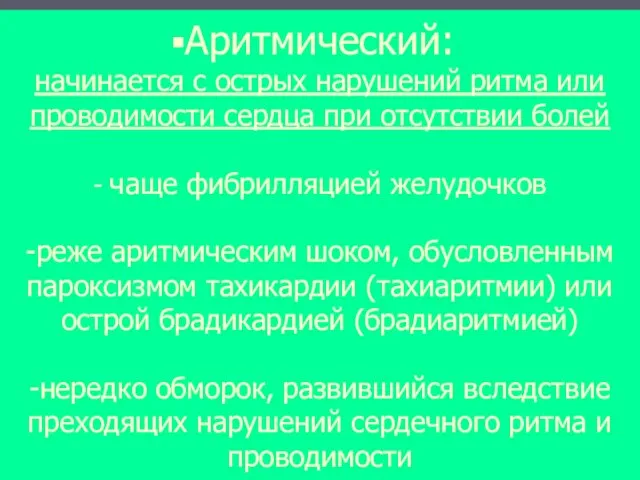 ▪Аритмический:
начинается с острых нарушений ритма или проводимости сердца при отсутствии болей

- чаще фибрилляцией желудочков

-реже аритмическим шоком, обусловленным пароксизмом тахикардии (тахиаритмии) или острой брадикардией (брадиаритмией)

-нередко обморок, развившийся вследствие преходящих нарушений сердечного ритма и проводимости